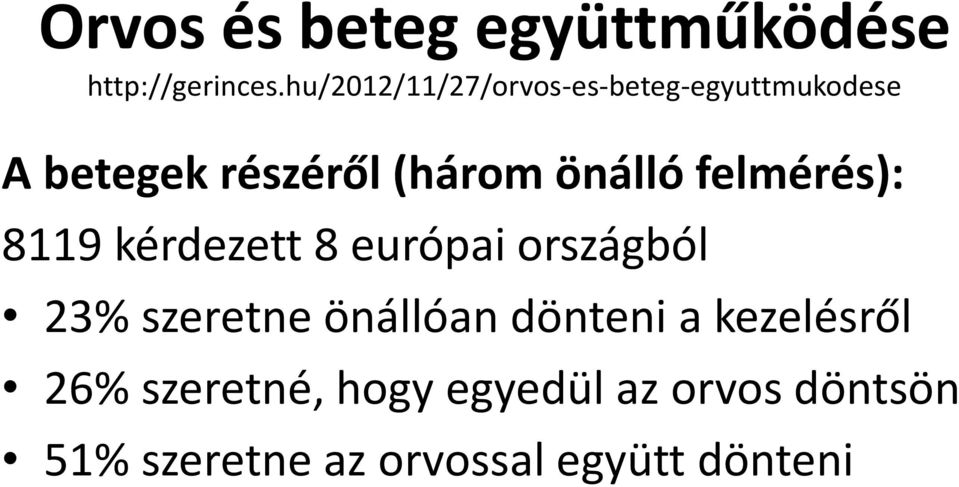 Orvos és beteg együttműködése
http://gerinces.hu/2012/11/27/orvos-es-beteg-egyuttmukodese

A betegek részéről (három önálló felmérés):

8119 kérdezett 8 európai országból

• 23% szeretne önállóan dönteni a kezelésről
• 26% szeretné, hogy egyedül az orvos döntsön
• 51% szeretne az orvossal együtt dönteni